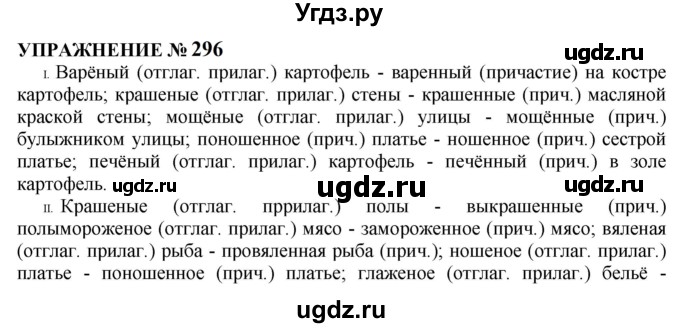 Угдз.ру

УПРАЖНЕНИЕ № 296

ugdz.ru

I. Варёный (отглаг. прилаг.) картофель - варенный (причастие) на костре картофель; крашеные (отглаг. прилаг.) стены - крашенные (прич.) масляной краской стены; мощёные (отглаг. прилаг.) улицы - мощённые (прич.) булыжником улицы; поношенное (прич.) платье - ношенное (прич.) сестрой платье; печёный (отглаг. прилаг.) картофель - печённый (прич.) в золе картофель. ugdz.ru ugdz.ru ugdz.ru

II. Крашеные (отглаг. пррилаг.) полы - выкрашенные (прич.) полымороженое (отглаг. прилаг.) мясо - замороженное (прич.) мясо; вяленая (отглаг. прилаг.) рыба - провяленная рыба (прич.); ношеное (отглаг. прилаг.) платье - поношенное (прич.) платье; глаженое (отглаг. прилаг.) бельё -

ugdz.ru